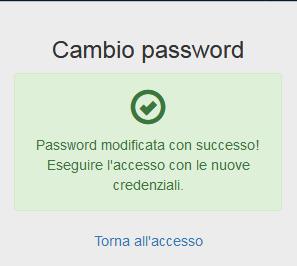 Cambio password

Password modificata con successo! Eseguire l'accesso con le nuove credenziali.

Torna all'accesso